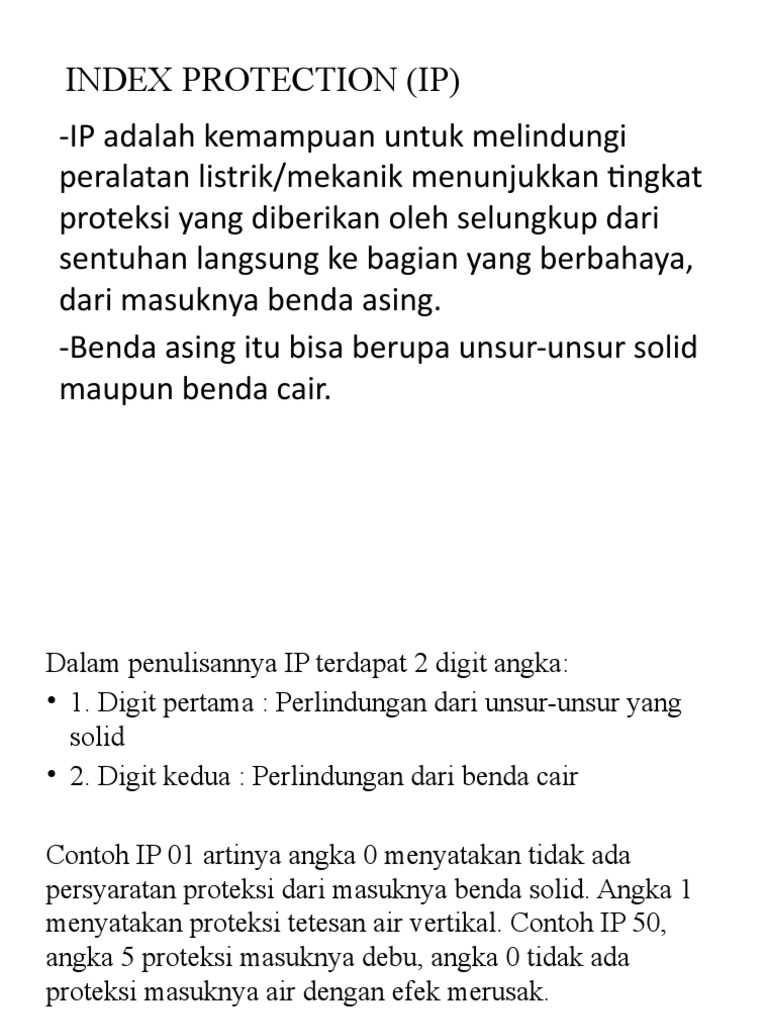 INDEX PROTECTION (IP)

-IP adalah kemampuan untuk melindungi peralatan listrik/mekanik menunjukkan tingkat proteksi yang diberikan oleh selungkup dari sentuhan langsung ke bagian yang berbahaya, dari masuknya benda asing.

-Benda asing itu bisa berupa unsur-unsur solid maupun benda cair.

Dalam penulisannya IP terdapat 2 digit angka:

• 1. Digit pertama : Perlindungan dari unsur-unsur yang solid

• 2. Digit kedua : Perlindungan dari benda cair

Contoh IP 01 artinya angka 0 menyatakan tidak ada persyaratan proteksi dari masuknya benda solid. Angka 1 menyatakan proteksi tetesan air vertikal. Contoh IP 50, angka 5 proteksi masuknya debu, angka 0 tidak ada proteksi masuknya air dengan efek merusak.